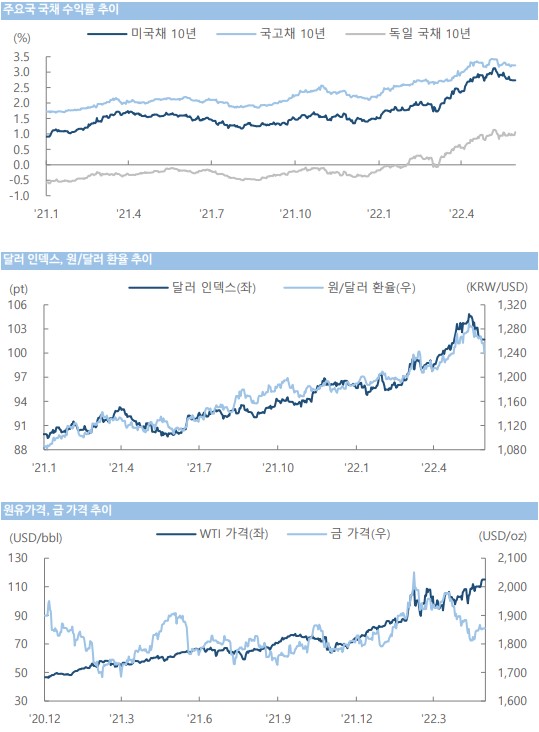 주요국 국채 수익률 추이

(%)

미국채 10년 국고채 10년 독일 국채 10년

3.5
3.0
2.5
2.0
1.5
1.0
0.5
0.0
-0.5
-1.0

'21.1 '21.4 '21.7 '21.10 '22.1 '22.4

달러 인덱스, 원/달러 환율 추이

(pt) 달러 인덱스(좌) 원/달러 환율(우) (KRW/USD)

106
103
100
97
94
91
88

1,320
1,280
1,240
1,200
1,160
1,120
1,080

'21.1 '21.4 '21.7 '21.10 '22.1 '22.4

원유가격, 금 가격 추이

(USD/bbl) WTI 가격(좌) 금 가격(우) (USD/oz)

130
110
90
70
50
30

2,100
2,000
1,900
1,800
1,700
1,600

'20.12 '21.3 '21.6 '21.9 '21.12 '22.3